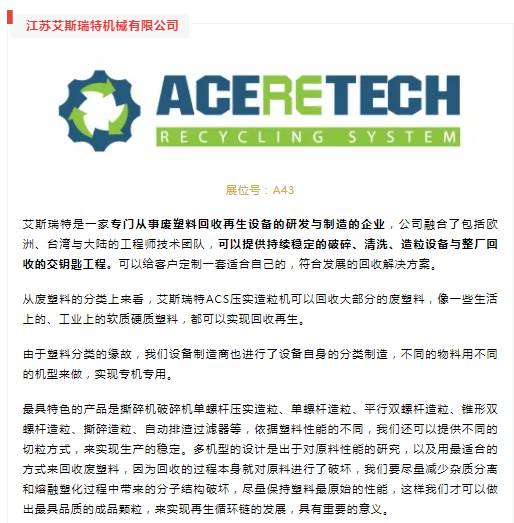 江苏艾斯瑞特机械有限公司

ACERETECH
RECYCLING SYSTEM

展位号：A43

艾斯瑞特是一家专门从事废塑料回收再生设备的研发与制造的企业，公司融合了包括欧洲、台湾与大陆的工程师技术团队，可以提供持续稳定的破碎、清洗、造粒设备与整厂回收的交钥匙工程。可以给客户定制一套适合自己的，符合发展的回收解决方案。

从废塑料的分类上来看，艾斯瑞特ACS压实造粒机可以回收大部分的废塑料，像一些生活上的、工业上的软质硬质塑料，都可以实现回收再生。

由于塑料分类的缘故，我们设备制造商也进行了设备自身的分类制造，不同的物料用不同的机型来做，实现专机专用。

最具特色的产品是撕碎机破碎机单螺杆压实造粒、单螺杆造粒、平行双螺杆造粒、锥形双螺杆造粒、撕碎造粒、自动排渣过滤器等，依据塑料性能的不同，我们还可以提供不同的切粒方式，来实现生产的稳定。多机型的设计是出于对原料性能的研究，以及用最适合的方式来回收废塑料，因为回收的过程本身就对原料进行了破坏，我们要尽量减少杂质分离和熔融塑化过程中带来的分子结构破坏，尽量保持塑料最原始的性能，这样我们才可以做出最具品质的成品颗粒，来实现再生循环链的发展，具有重要的意义。